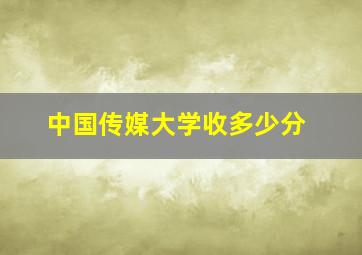 中国传媒大学收多少分